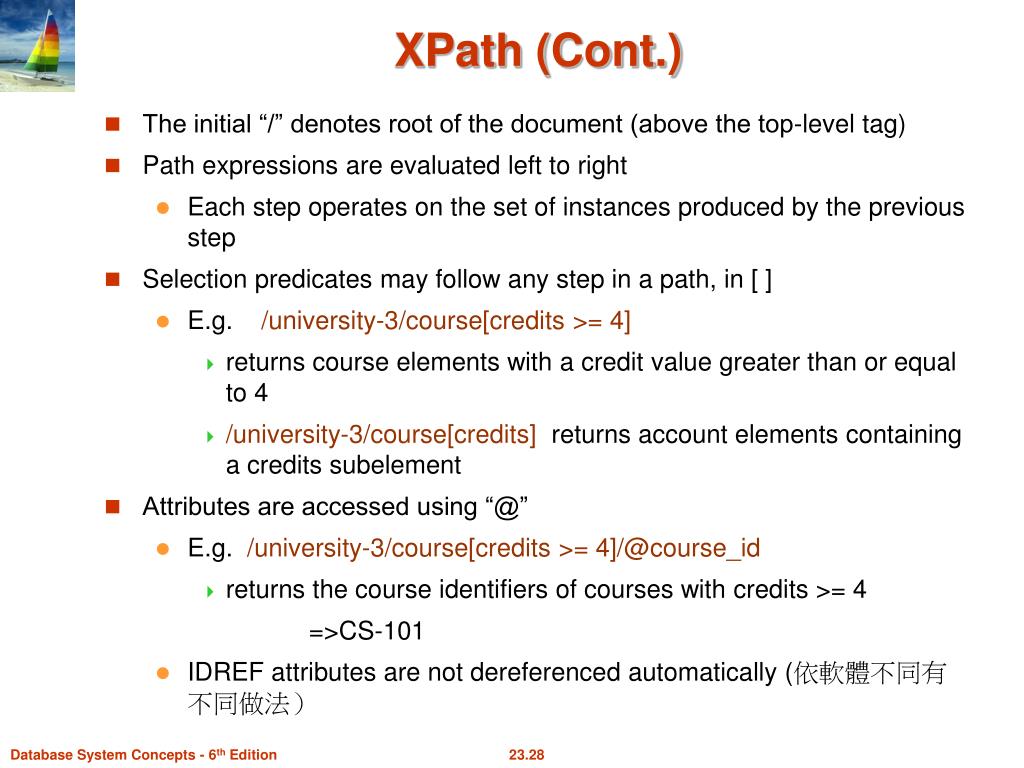 XPath (Cont.)

The initial “/” denotes root of the document (above the top-level tag)

Path expressions are evaluated left to right

Each step operates on the set of instances produced by the previous step

Selection predicates may follow any step in a path, in [ ]

E.g. /university-3/course[credits >= 4]

returns course elements with a credit value greater than or equal to 4

/university-3/course[credits] returns account elements containing a credits subelement

Attributes are accessed using “@”

E.g. /university-3/course[credits >= 4]/@course_id

returns the course identifiers of courses with credits >= 4

=>CS-101

IDREF attributes are not dereferenced automatically (依軟體不同有不同做法)

Database System Concepts - 6th Edition

23.28